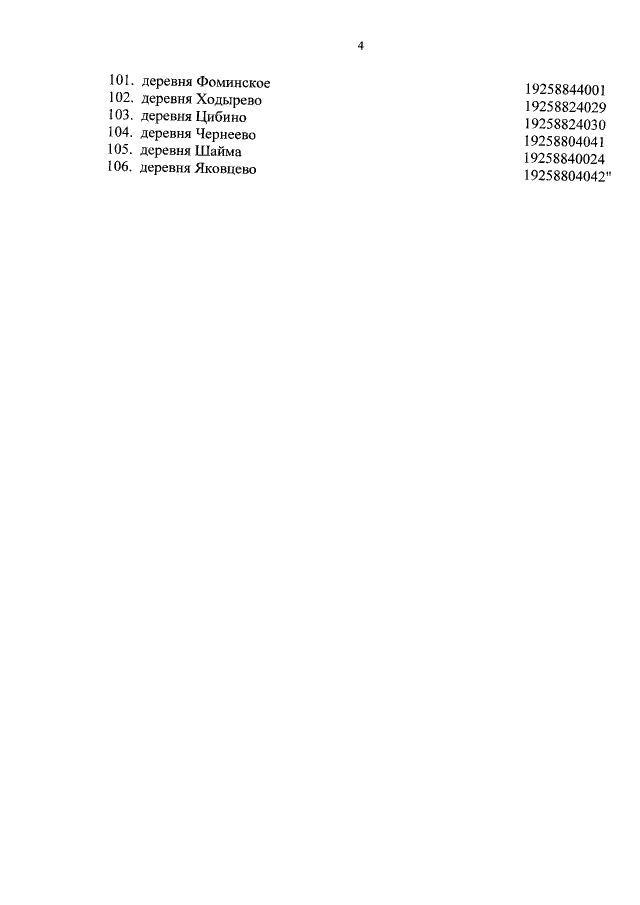 4

101. деревня Фоминское 19258844001
102. деревня Ходырево 19258824029
103. деревня Цибино 19258824030
104. деревня Чернеево 19258804041
105. деревня Шайма 19258840024
106. деревня Яковцево 19258804042"